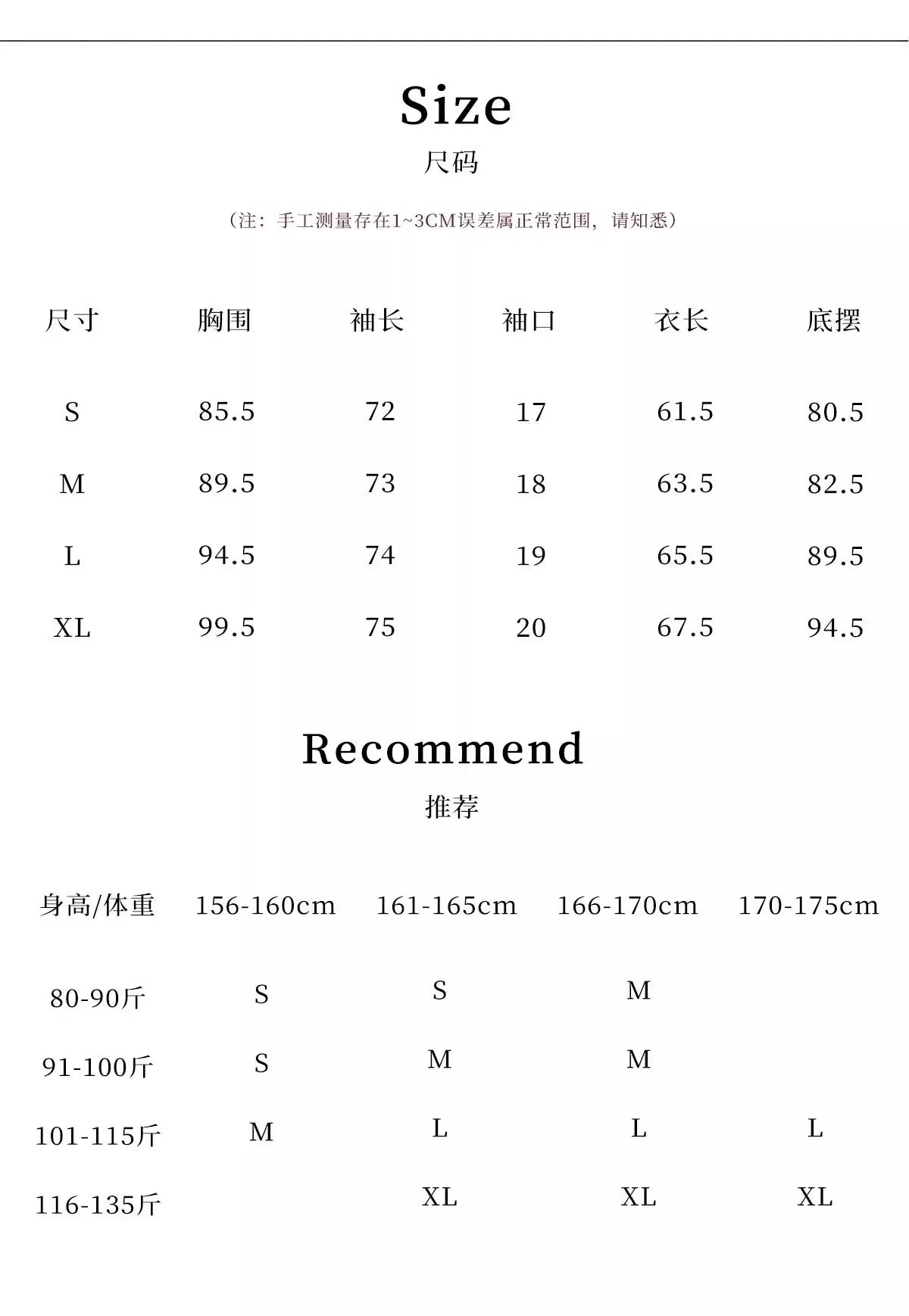 Size
尺码

（注：手工测量存在1~3CM误差属正常范围，请知悉）

| 尺寸 | 胸围 | 袖长 | 袖口 | 衣长 | 底摆 |
|---|---|---|---|---|---|
| S | 85.5 | 72 | 17 | 61.5 | 80.5 |
| M | 89.5 | 73 | 18 | 63.5 | 82.5 |
| L | 94.5 | 74 | 19 | 65.5 | 89.5 |
| XL | 99.5 | 75 | 20 | 67.5 | 94.5 |

Recommend
推荐

| 身高/体重 | 156-160cm | 161-165cm | 166-170cm | 170-175cm |
|---|---|---|---|---|
| 80-90斤 | S | S | M | |
| 91-100斤 | S | M | M | |
| 101-115斤 | M | L | L | L |
| 116-135斤 | | XL | XL | XL |